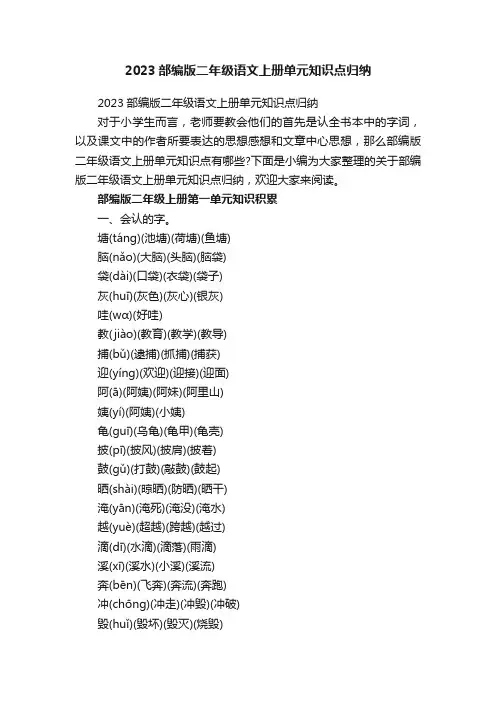 2023 部编版二年级语文上册单元知识点归纳

2023 部编版二年级语文上册单元知识点归纳

对于小学生而言，老师要教会他们的首先是认全书本中的字词，以及课文中的作者所要表达的思想感想和文章中心思想，那么部编版二年级语文上册单元知识点有哪些?下面是小编为大家整理的关于部编版二年级语文上册单元知识点归纳，欢迎大家来阅读。

部编版二年级上册第一单元知识积累

一、会认的字。

塘(táng)(池塘)(荷塘)(鱼塘)

脑(nǎo)(大脑)(头脑)(脑袋)

袋(dài)(口袋)(衣袋)(袋子)

灰(huī)(灰色)(灰心)(银灰)

哇(wɑ)(好哇)

教(jiào)(教育)(教学)(教导)

捕(bǔ)(逮捕)(抓捕)(捕获)

迎(yíng)(欢迎)(迎接)(迎面)

阿(ā)(阿姨)(阿妹)(阿里山)

姨(yí)(阿姨)(小姨)

龟(guī)(乌龟)(龟甲)(龟壳)

披(pī)(披风)(披肩)(披着)

鼓(gǔ)(打鼓)(敲鼓)(鼓起)

晒(shài)(晾晒)(防晒)(晒干)

淹(yān)(淹死)(淹没)(淹水)

越(yuè)(超越)(跨越)(越过)

滴(dī)(水滴)(滴落)(雨滴)

溪(xī)(溪水)(小溪)(溪流)

奔(bēn)(飞奔)(奔流)(奔跑)

冲(chōng)(冲走)(冲毁)(冲破)

毁(huǐ)(毁坏)(毁灭)(烧毁)